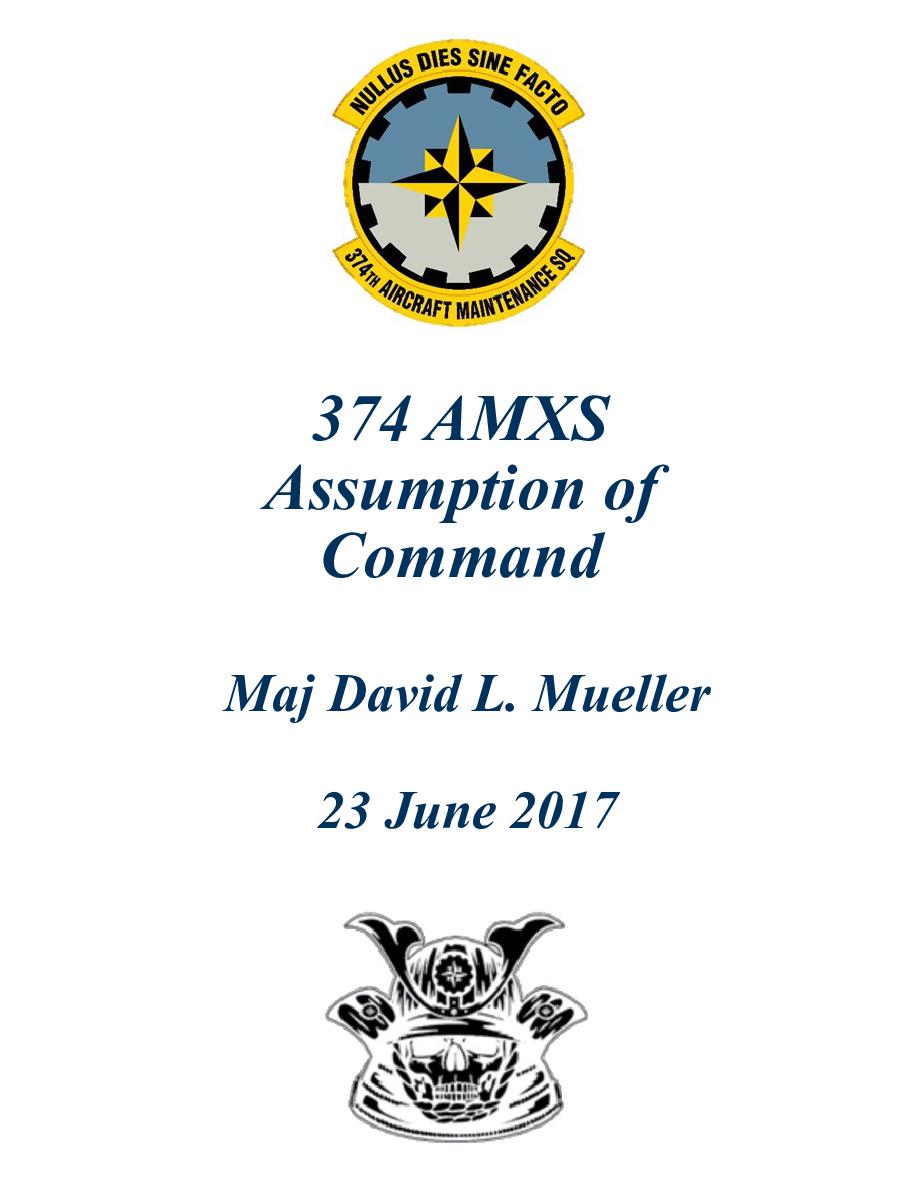 NULLUS DIES SINE FACTO

374TH AIRCRAFT MAINTENANCE SQ

374 AMXS
Assumption of
Command

Maj David L. Mueller

23 June 2017